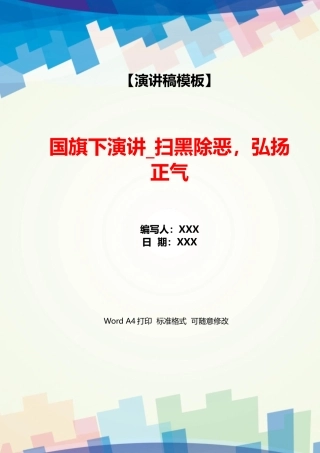 【演讲稿模板】

国旗下演讲_扫黑除恶，弘扬正气

编写人：XXX
日 期：XXX

Word A4 打印 标准格式 可随意修改